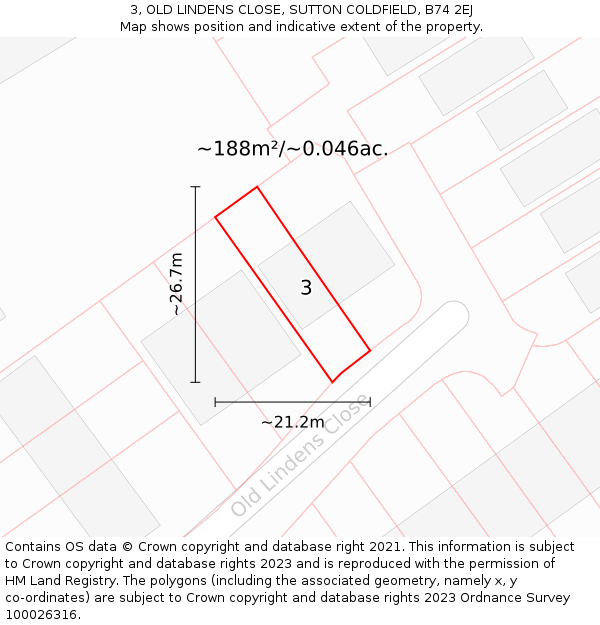 3, OLD LINDENS CLOSE, SUTTON COLDFIELD, B74 2EJ
Map shows position and indicative extent of the property.

~188m²/~0.046ac.

~26.7m

3

~21.2m

Old Lindens Close

Contains OS data © Crown copyright and database right 2021. This information is subject to Crown copyright and database rights 2023 and is reproduced with the permission of HM Land Registry. The polygons (including the associated geometry, namely x, y co-ordinates) are subject to Crown copyright and database rights 2023 Ordnance Survey 100026316.